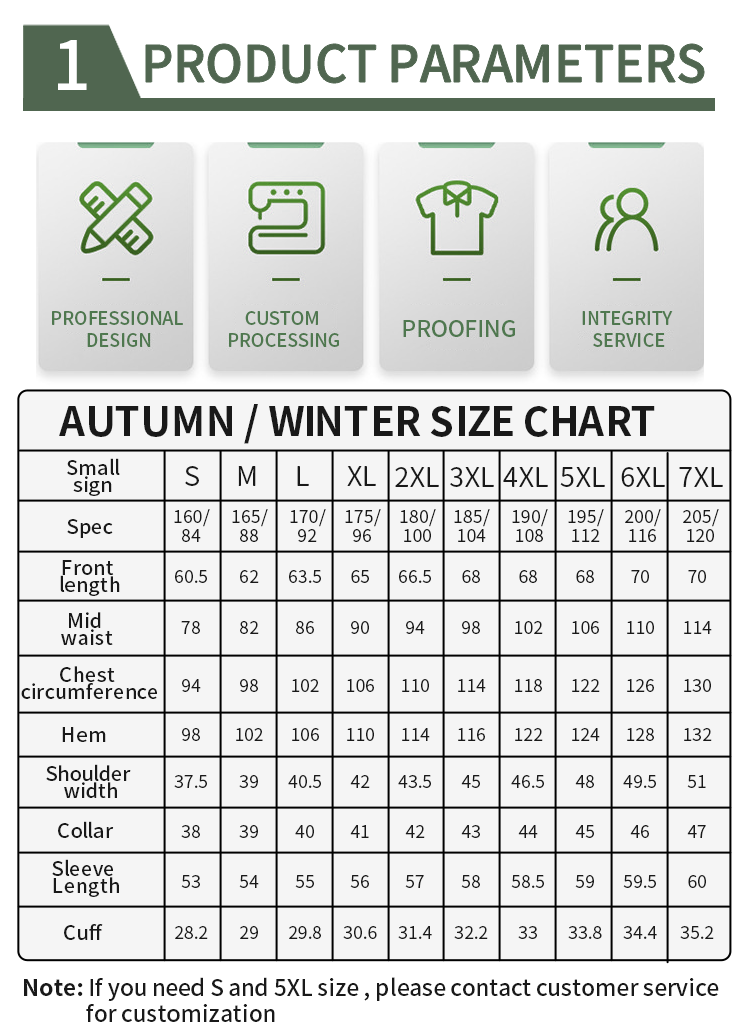 1 PRODUCT PARAMETERS

PROFESSIONAL DESIGN

CUSTOM PROCESSING

PROOFING

INTEGRITY SERVICE

AUTUMN / WINTER SIZE CHART

| Small sign | S | M | L | XL | 2XL | 3XL | 4XL | 5XL | 6XL | 7XL |
|---|---|---|---|---|---|---|---|---|---|---|
| Spec | 160/84 | 165/88 | 170/92 | 175/96 | 180/100 | 185/104 | 190/108 | 195/112 | 200/116 | 205/120 |
| Front length | 60.5 | 62 | 63.5 | 65 | 66.5 | 68 | 68 | 68 | 70 | 70 |
| Mid waist | 78 | 82 | 86 | 90 | 94 | 98 | 102 | 106 | 110 | 114 |
| Chest circumference | 94 | 98 | 102 | 106 | 110 | 114 | 118 | 122 | 126 | 130 |
| Hem | 98 | 102 | 106 | 110 | 114 | 116 | 122 | 124 | 128 | 132 |
| Shoulder width | 37.5 | 39 | 40.5 | 42 | 43.5 | 45 | 46.5 | 48 | 49.5 | 51 |
| Collar | 38 | 39 | 40 | 41 | 42 | 43 | 44 | 45 | 46 | 47 |
| Sleeve Length | 53 | 54 | 55 | 56 | 57 | 58 | 58.5 | 59 | 59.5 | 60 |
| Cuff | 28.2 | 29 | 29.8 | 30.6 | 31.4 | 32.2 | 33 | 33.8 | 34.4 | 35.2 |

Note: If you need S and 5XL size , please contact customer service for customization